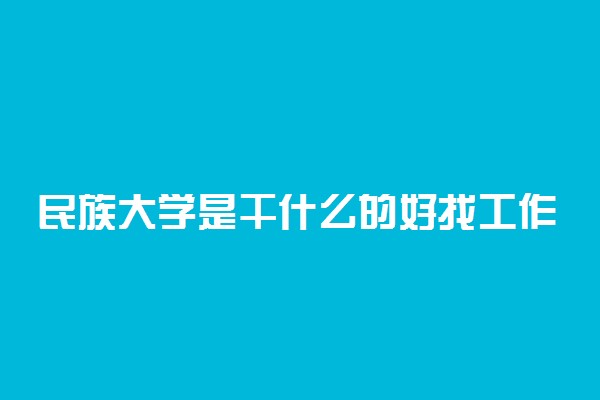 民族大学是干什么的好找工作